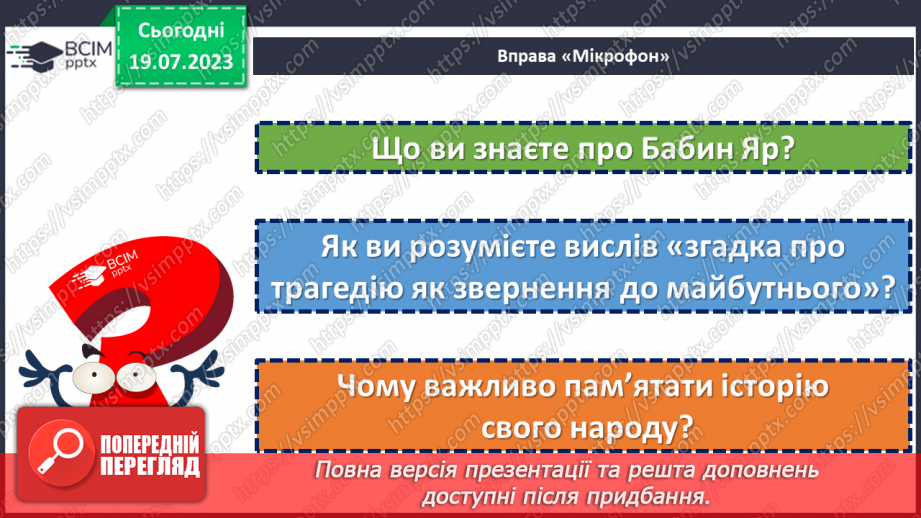 ВСІМ pptx

Сьогодні 19.07.2023

Вправа «Мікрофон»

Що ви знаєте про Бабин Яр?

Як ви розумієте вислів «згадка про трагедію як звернення до майбутнього»?

Чому важливо пам'ятати історію свого народу?

ВСІМ pptx

ПОПЕРЕДНІЙ ПЕРЕГЛЯД

Повна версія презентації та решта доповнень доступні після придбання.

https://vsimpptx.com